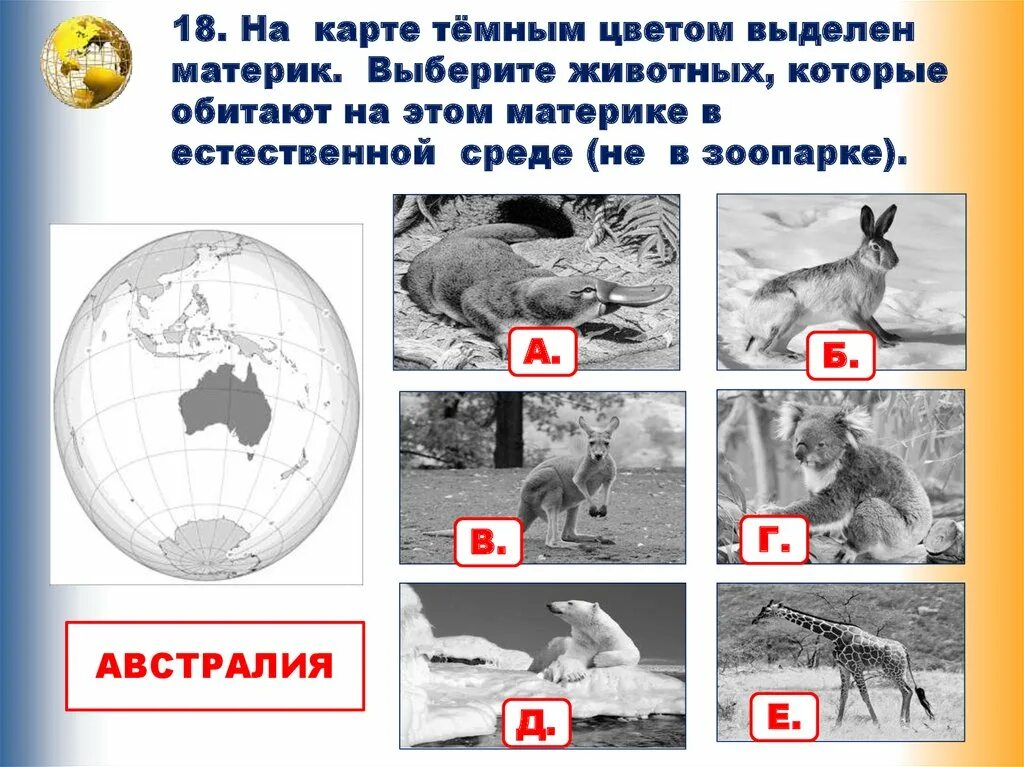 18. На карте тёмным цветом выделен материк. Выберите животных, которые обитают на этом материке в естественной среде (не в зоопарке).

А.

Б.

В.

Г.

Д.

Е.

АВСТРАЛИЯ